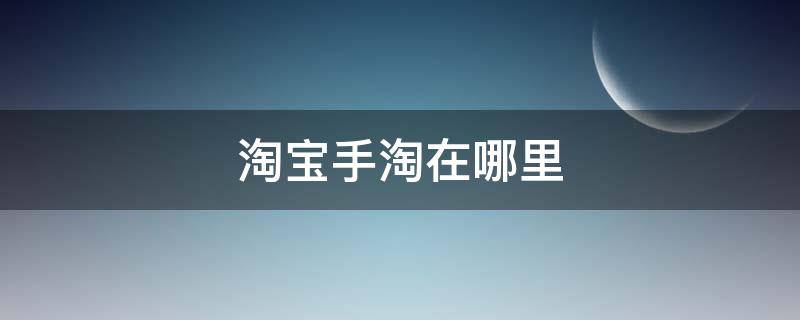 淘宝手淘在哪里